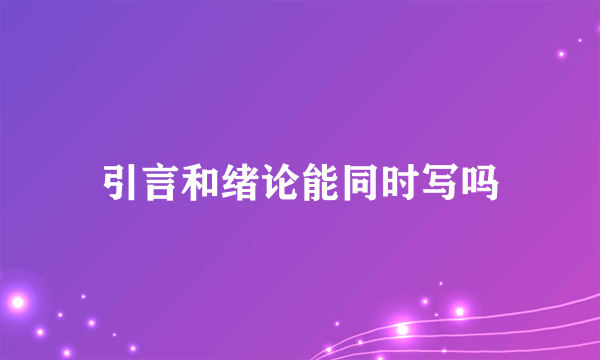 引言和绪论能同时写吗